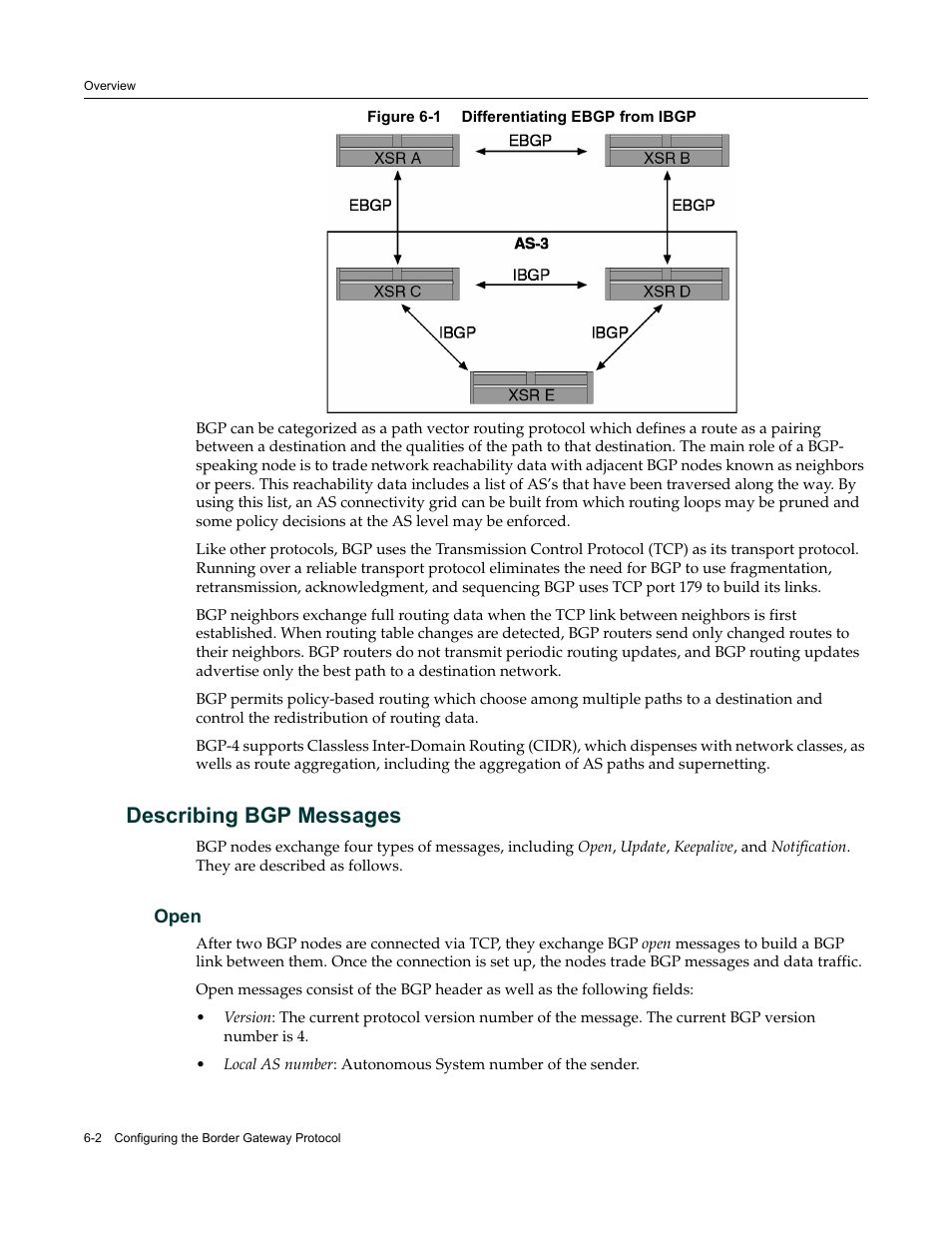 Overview

Figure 6-1 Differentiating EBGP from IBGP

XSR A
EBGP
XSR B
EBGP
EBGP
AS-3
XSR C
IBGP
XSR D
IBGP
IBGP
XSR E

BGP can be categorized as a path vector routing protocol which defines a route as a pairing between a destination and the qualities of the path to that destination. The main role of a BGP-speaking node is to trade network reachability data with adjacent BGP nodes known as neighbors or peers. This reachability data includes a list of AS's that have been traversed along the way. By using this list, an AS connectivity grid can be built from which routing loops may be pruned and some policy decisions at the AS level may be enforced.

Like other protocols, BGP uses the Transmission Control Protocol (TCP) as its transport protocol. Running over a reliable transport protocol eliminates the need for BGP to use fragmentation, retransmission, acknowledgment, and sequencing BGP uses TCP port 179 to build its links.

BGP neighbors exchange full routing data when the TCP link between neighbors is first established. When routing table changes are detected, BGP routers send only changed routes to their neighbors. BGP routers do not transmit periodic routing updates, and BGP routing updates advertise only the best path to a destination network.

BGP permits policy-based routing which choose among multiple paths to a destination and control the redistribution of routing data.

BGP-4 supports Classless Inter-Domain Routing (CIDR), which dispenses with network classes, as wells as route aggregation, including the aggregation of AS paths and supernetting.

Describing BGP Messages

BGP nodes exchange four types of messages, including Open, Update, Keepalive, and Notification. They are described as follows.

Open

After two BGP nodes are connected via TCP, they exchange BGP open messages to build a BGP link between them. Once the connection is set up, the nodes trade BGP messages and data traffic.

Open messages consist of the BGP header as well as the following fields:

• Version: The current protocol version number of the message. The current BGP version number is 4.

• Local AS number: Autonomous System number of the sender.

6-2 Configuring the Border Gateway Protocol